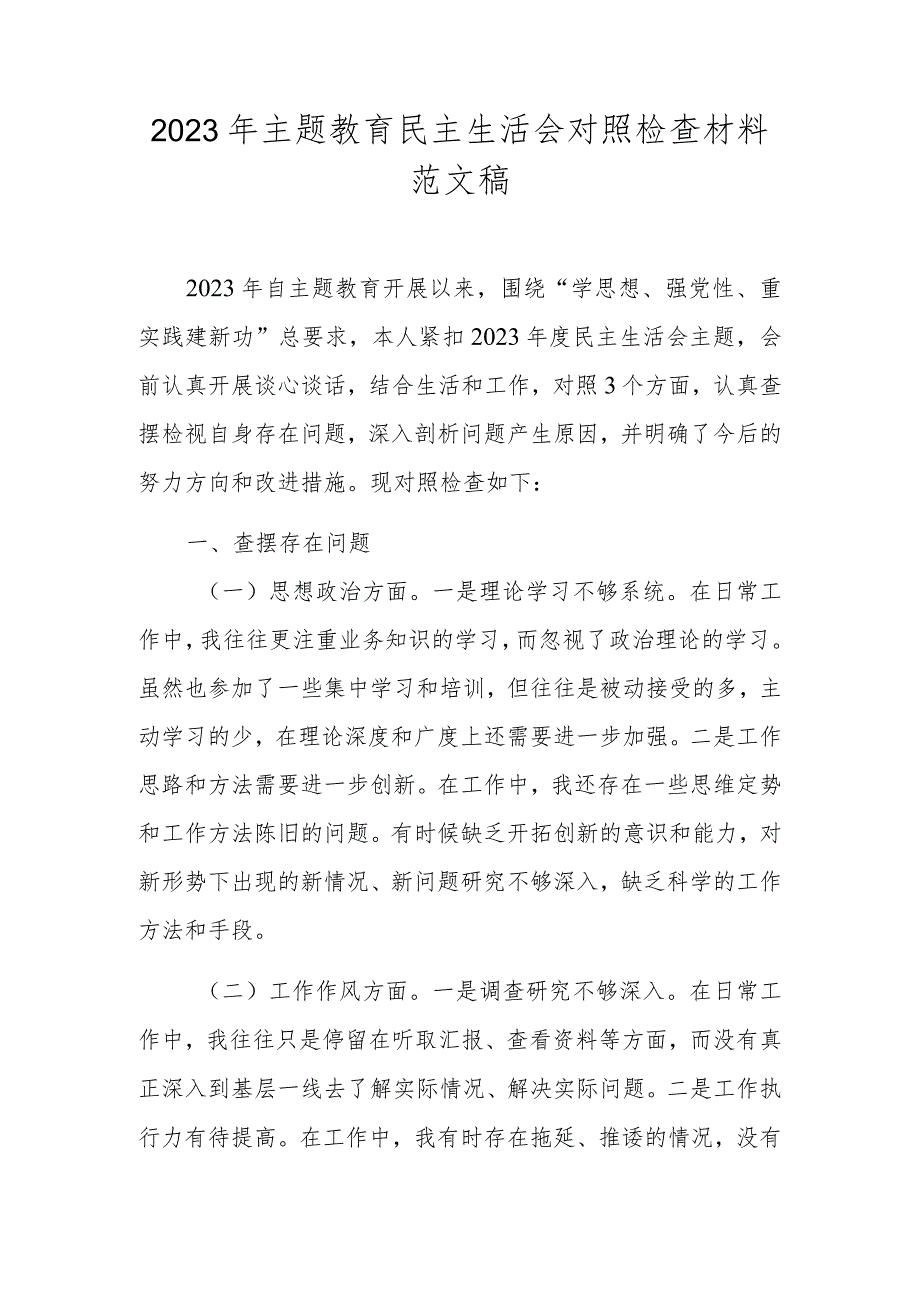 2023年主题教育民主生活会对照检查材料范文稿

2023年自主题教育开展以来，围绕“学思想、强党性、重实践建新功”总要求，本人紧扣2023年度民主生活会主题，会前认真开展谈心谈话，结合生活和工作，对照3个方面，认真查摆检视自身存在问题，深入剖析问题产生原因，并明确了今后的努力方向和改进措施。现对照检查如下：

一、查摆存在问题

（一）思想政治方面。一是理论学习不够系统。在日常工作中，我往往更注重业务知识的学习，而忽视了政治理论的学习。虽然也参加了一些集中学习和培训，但往往是被动接受的多，主动学习的少，在理论深度和广度上还需要进一步加强。二是工作思路和方法需要进一步创新。在工作中，我还存在一些思维定势和工作方法陈旧的问题。有时候缺乏开拓创新的意识和能力，对新形势下出现的新情况、新问题研究不够深入，缺乏科学的工作方法和手段。

（二）工作作风方面。一是调查研究不够深入。在日常工作中，我往往只是停留在听取汇报、查看资料等方面，而没有真正深入到基层一线去了解实际情况、解决实际问题。二是工作执行力有待提高。在工作中，我有时存在拖延、推诿的情况，没有